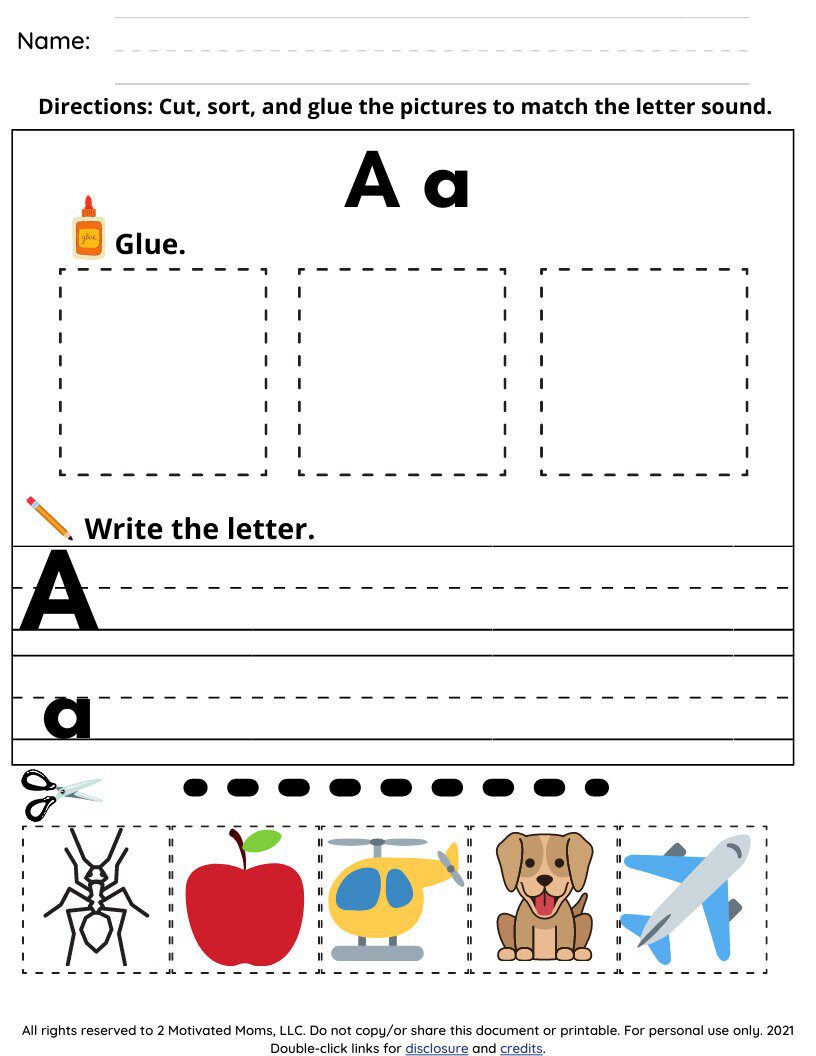 Name: ____

Directions: Cut, sort, and glue the pictures to match the letter sound.

A a

Glue.

Write the letter.

A

a

All rights reserved to 2 Motivated Moms, LLC. Do not copy/or share this document or printable. For personal use only. 2021 Double-click links for disclosure and credits.